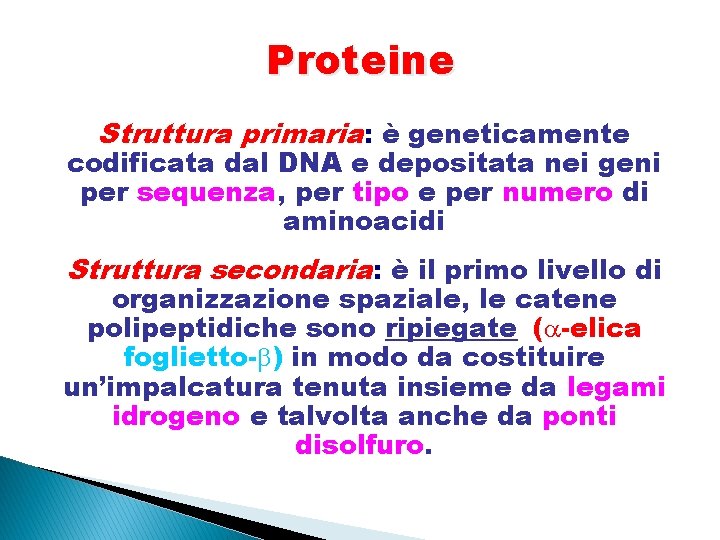 Proteine

Struttura primaria: è geneticamente codificata dal DNA e depositata nei geni per sequenza, per tipo e per numero di aminoacidi

Struttura secondaria: è il primo livello di organizzazione spaziale, le catene polipeptidiche sono ripiegate ($\alpha$-elica foglietto-$\beta$) in modo da costituire un'impalcatura tenuta insieme da legami idrogeno e talvolta anche da ponti disolfuro.